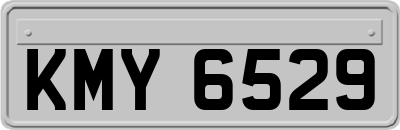 KMY 6529